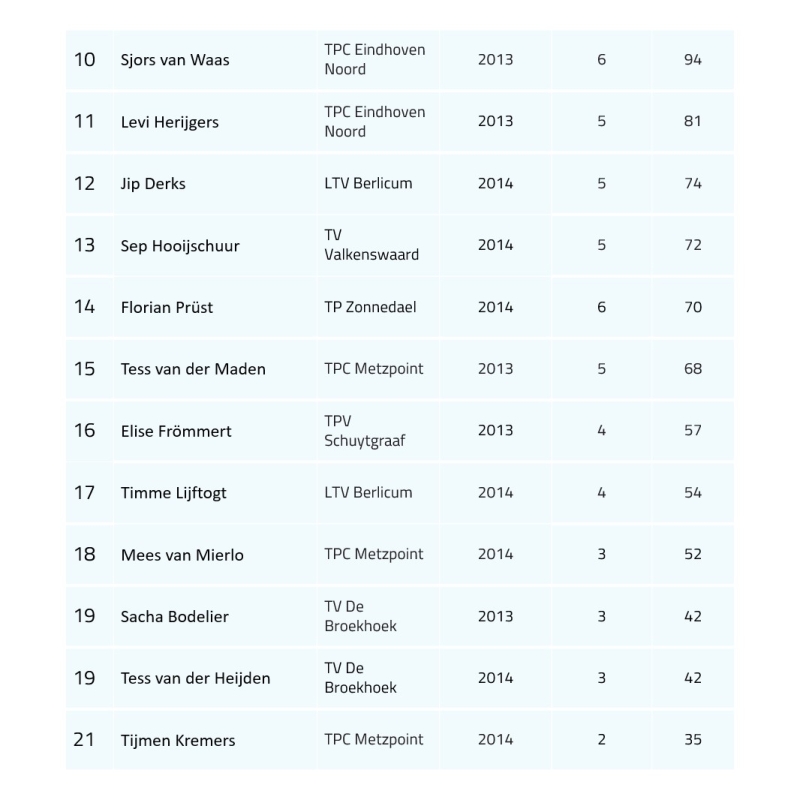 | | | | | | |
|---|---|---|---|---|---|
| 10 | Sjors van Waas | TPC Eindhoven Noord | 2013 | 6 | 94 |
| 11 | Levi Herijgers | TPC Eindhoven Noord | 2013 | 5 | 81 |
| 12 | Jip Derks | LTV Berlicum | 2014 | 5 | 74 |
| 13 | Sep Hooijschuur | TV Valkenswaard | 2014 | 5 | 72 |
| 14 | Florian Prüst | TP Zonnedael | 2014 | 6 | 70 |
| 15 | Tess van der Maden | TPC Metzpoint | 2013 | 5 | 68 |
| 16 | Elise Frömmert | TPV Schuytgraaf | 2013 | 4 | 57 |
| 17 | Timme Lijftogt | LTV Berlicum | 2014 | 4 | 54 |
| 18 | Mees van Mierlo | TPC Metzpoint | 2014 | 3 | 52 |
| 19 | Sacha Bodelier | TV De Broekhoek | 2013 | 3 | 42 |
| 19 | Tess van der Heijden | TV De Broekhoek | 2014 | 3 | 42 |
| 21 | Tijmen Kremers | TPC Metzpoint | 2014 | 2 | 35 |